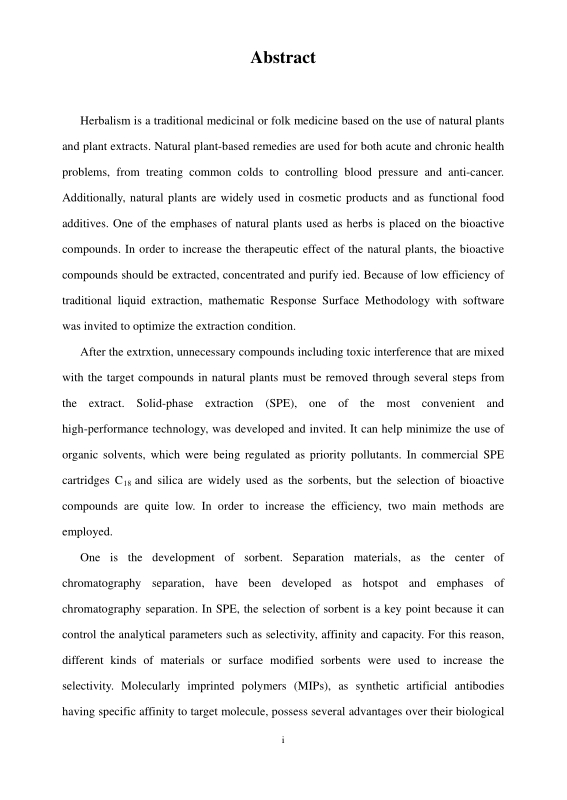 Abstract

Herbalism is a traditional medicinal or folk medicine based on the use of natural plants and plant extracts. Natural plant-based remedies are used for both acute and chronic health problems, from treating common colds to controlling blood pressure and anti-cancer. Additionally, natural plants are widely used in cosmetic products and as functional food additives. One of the emphases of natural plants used as herbs is placed on the bioactive compounds. In order to increase the therapeutic effect of the natural plants, the bioactive compounds should be extracted, concentrated and purify ied. Because of low efficiency of traditional liquid extraction, mathematic Response Surface Methodology with software was invited to optimize the extraction condition.

After the extrxtion, unnecessary compounds including toxic interference that are mixed with the target compounds in natural plants must be removed through several steps from the extract. Solid-phase extraction (SPE), one of the most convenient and high-performance technology, was developed and invited. It can help minimize the use of organic solvents, which were being regulated as priority pollutants. In commercial SPE cartridges $C_{18}$ and silica are widely used as the sorbents, but the selection of bioactive compounds are quite low. In order to increase the efficiency, two main methods are employed.

One is the development of sorbent. Separation materials, as the center of chromatography separation, have been developed as hotspot and emphases of chromatography separation. In SPE, the selection of sorbent is a key point because it can control the analytical parameters such as selectivity, affinity and capacity. For this reason, different kinds of materials or surface modified sorbents were used to increase the selectivity. Molecularly imprinted polymers (MIPs), as synthetic artificial antibodies having specific affinity to target molecule, possess several advantages over their biological

i